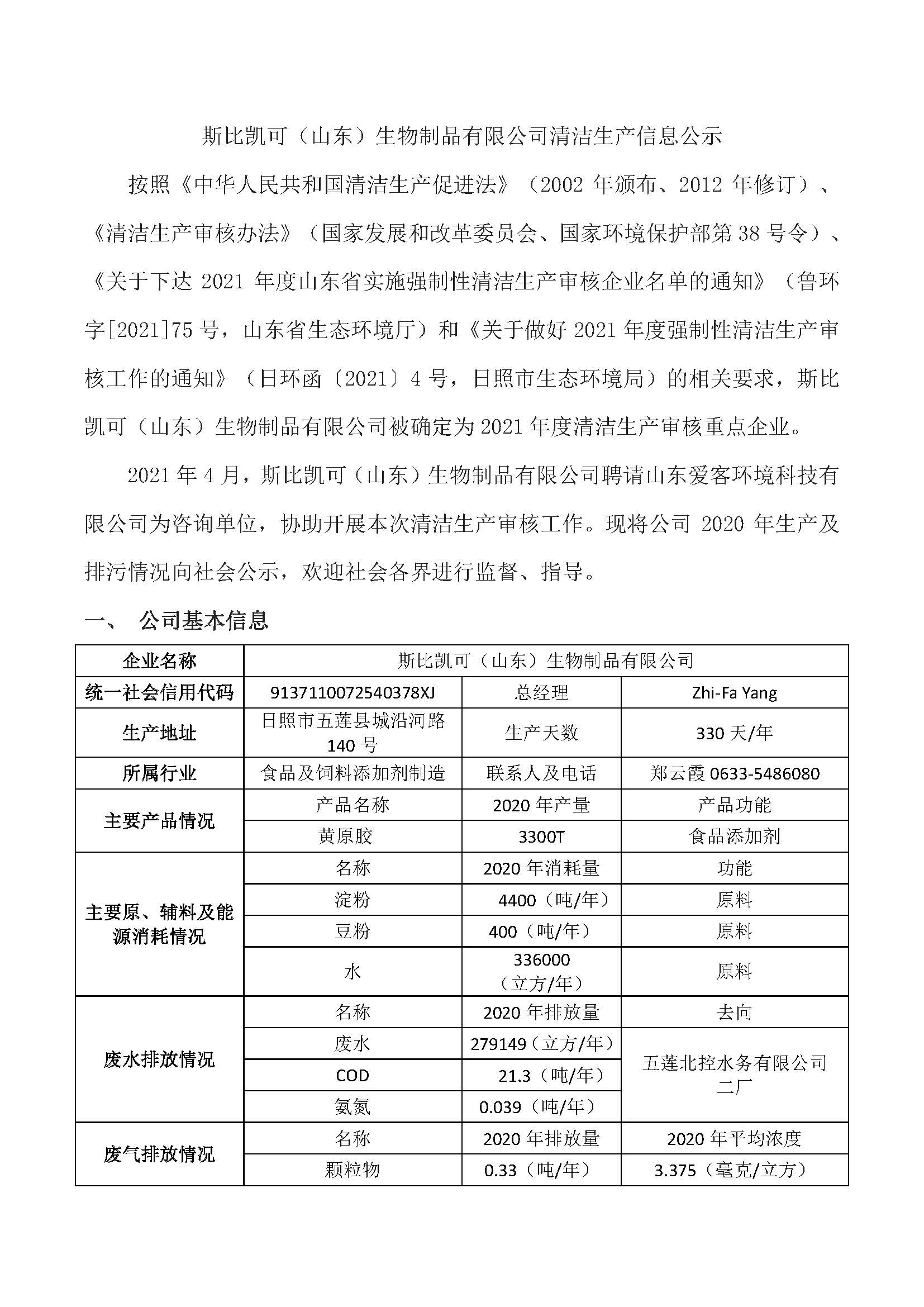 斯比凯可（山东）生物制品有限公司清洁生产信息公示

按照《中华人民共和国清洁生产促进法》（2002 年颁布、2012 年修订）、《清洁生产审核办法》（国家发展和改革委员会、国家环境保护部第 38 号令）、《关于下达 2021 年度山东省实施强制性清洁生产审核企业名单的通知》（鲁环字[2021]75 号，山东省生态环境厅）和《关于做好 2021 年度强制性清洁生产审核工作的通知》（日环函〔2021〕4 号，日照市生态环境局）的相关要求，斯比凯可（山东）生物制品有限公司被确定为 2021 年度清洁生产审核重点企业。

2021 年 4 月，斯比凯可（山东）生物制品有限公司聘请山东爱客环境科技有限公司为咨询单位，协助开展本次清洁生产审核工作。现将公司 2020 年生产及排污情况向社会公示，欢迎社会各界进行监督、指导。

一、 公司基本信息

| 企业名称 | 斯比凯可（山东）生物制品有限公司 | | |
|---|---|---|---|
| 统一社会信用代码 | 9137110072540378XJ | 总经理 | Zhi-Fa Yang |
| 生产地址 | 日照市五莲县城沿河路 140 号 | 生产天数 | 330 天/年 |
| 所属行业 | 食品及饲料添加剂制造 | 联系人及电话 | 郑云霞 0633-5486080 |
| 主要产品情况 | 产品名称 | 2020 年产量 | 产品功能 |
| | 黄原胶 | 3300T | 食品添加剂 |
| 主要原、辅料及能源消耗情况 | 名称 | 2020 年消耗量 | 功能 |
| | 淀粉 | 4400（吨/年） | 原料 |
| | 豆粉 | 400（吨/年） | 原料 |
| | 水 | 336000（立方/年） | 原料 |
| 废水排放情况 | 名称 | 2020 年排放量 | 去向 |
| | 废水 | 279149（立方/年） | 五莲北控水务有限公司二厂 |
| | COD | 21.3（吨/年） | |
| | 氨氮 | 0.039（吨/年） | |
| 废气排放情况 | 名称 | 2020 年排放量 | 2020 年平均浓度 |
| | 颗粒物 | 0.33（吨/年） | 3.375（毫克/立方） |